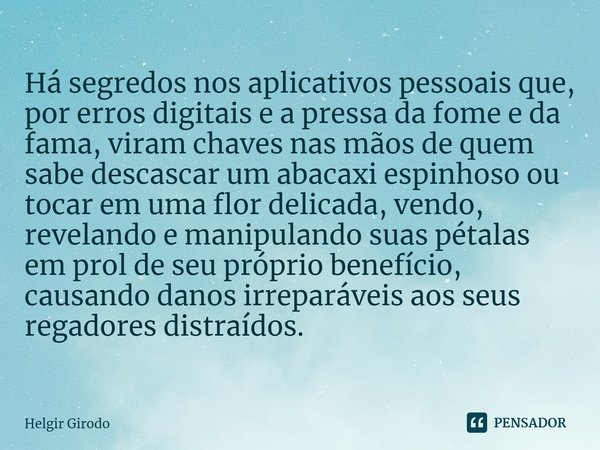 Há segredos nos aplicativos pessoais que, por erros digitais e a pressa da fome e da fama, viram chaves nas mãos de quem sabe descascar um abacaxi espinhoso ou tocar em uma flor delicada, vendo, revelando e manipulando suas pétalas em prol de seu próprio benefício, causando danos irreparáveis aos seus regadores distraídos.

Helgir Girodo

PENSADOR